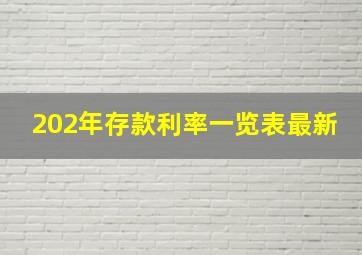 202年存款利率一览表最新